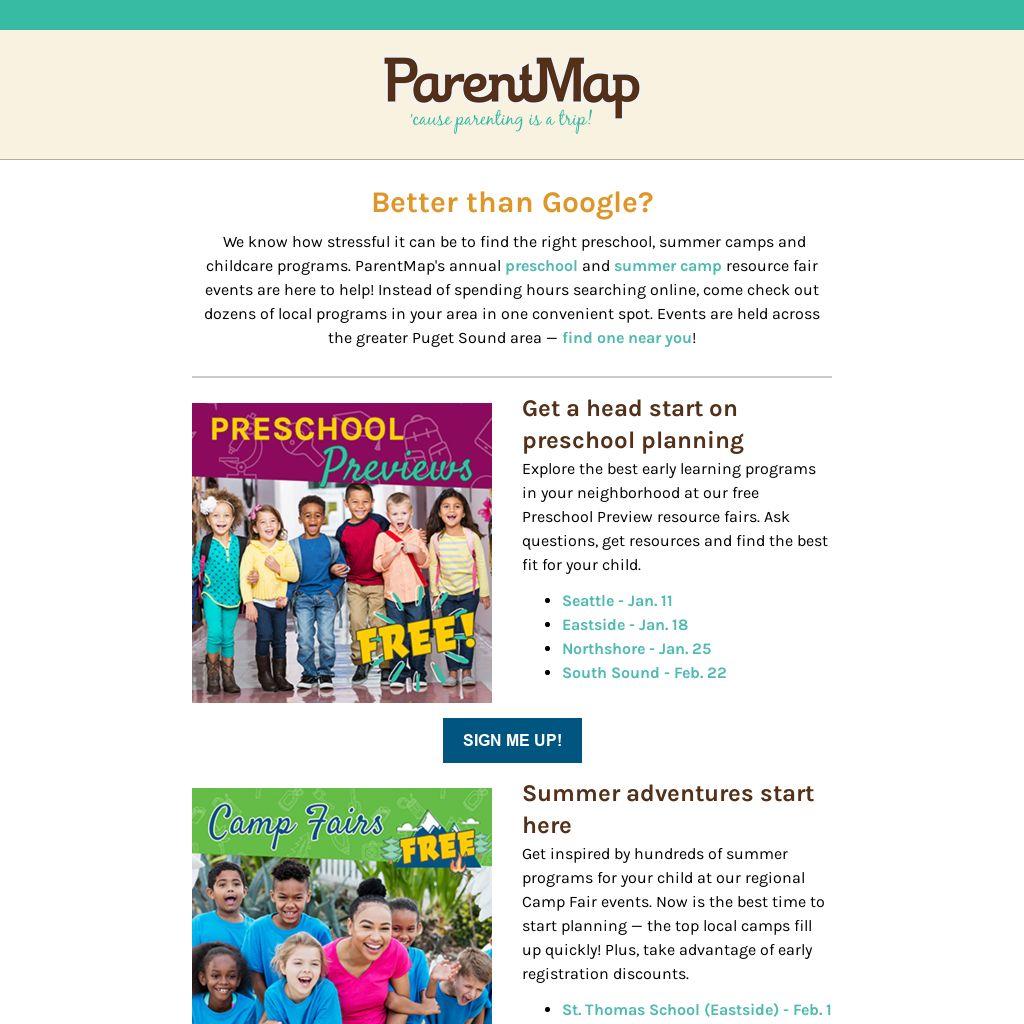 ParentMap
'cause parenting is a trip!

Better than Google?

We know how stressful it can be to find the right preschool, summer camps and childcare programs. ParentMap's annual preschool and summer camp resource fair events are here to help! Instead of spending hours searching online, come check out dozens of local programs in your area in one convenient spot. Events are held across the greater Puget Sound area — find one near you!

PRESCHOOL Previews
FREE!

Get a head start on preschool planning

Explore the best early learning programs in your neighborhood at our free Preschool Preview resource fairs. Ask questions, get resources and find the best fit for your child.

• Seattle - Jan. 11
• Eastside - Jan. 18
• Northshore - Jan. 25
• South Sound - Feb. 22

SIGN ME UP!

Camp Fairs
FREE

Summer adventures start here

Get inspired by hundreds of summer programs for your child at our regional Camp Fair events. Now is the best time to start planning — the top local camps fill up quickly! Plus, take advantage of early registration discounts.

• St. Thomas School (Eastside) - Feb. 1